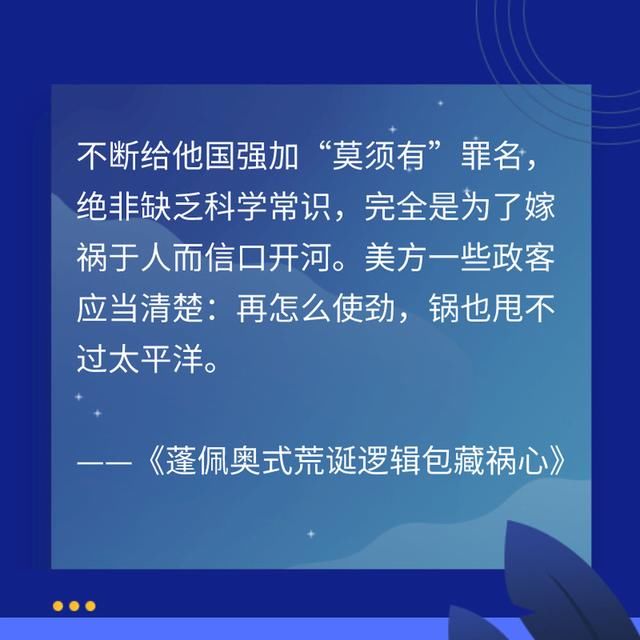 不断给他国强加“莫须有”罪名，绝非缺乏科学常识，完全是为了嫁祸于人而信口开河。美方一些政客应当清楚：再怎么使劲，锅也甩不过太平洋。

——《蓬佩奥式荒诞逻辑包藏祸心》